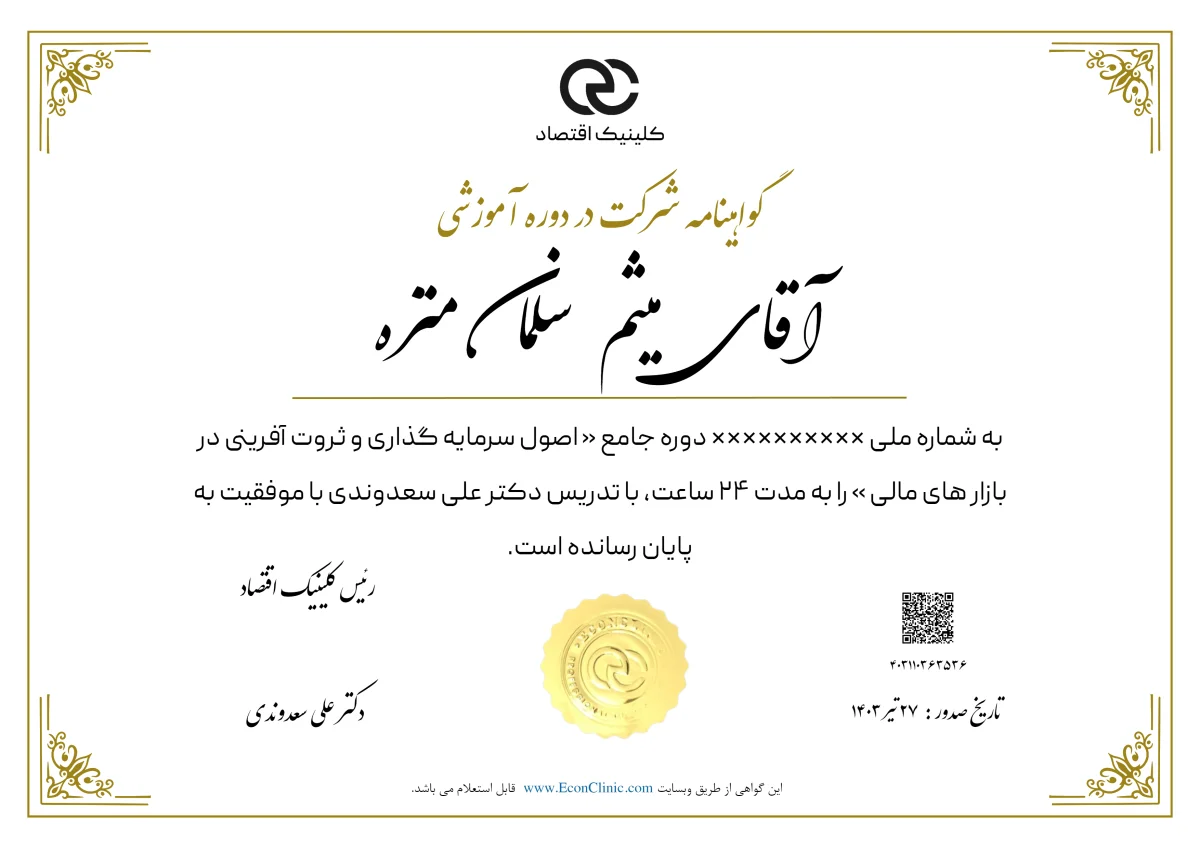 کلینیک اقتصاد

گواهینامه شرکت در دوره آموزشی

آقای میثم سلمان متره

به شماره ملی ×××××××××× دوره جامع « اصول سرمایه گذاری و ثروت آفرینی در بازار های مالی » را به مدت ۲۴ ساعت، با تدریس دکتر علی سعدوندی با موفقیت به پایان رسانده است.

رئیس کلینیک اقتصاد

دکتر علی سعدوندی

ECONCLINIC

۴۰۳۱۱۰۳۶۳۵۳۶

تاریخ صدور : ۲۷ تیر ۱۴۰۳

این گواهی از طریق وبسایت www.EconClinic.com قابل استعلام می باشد.